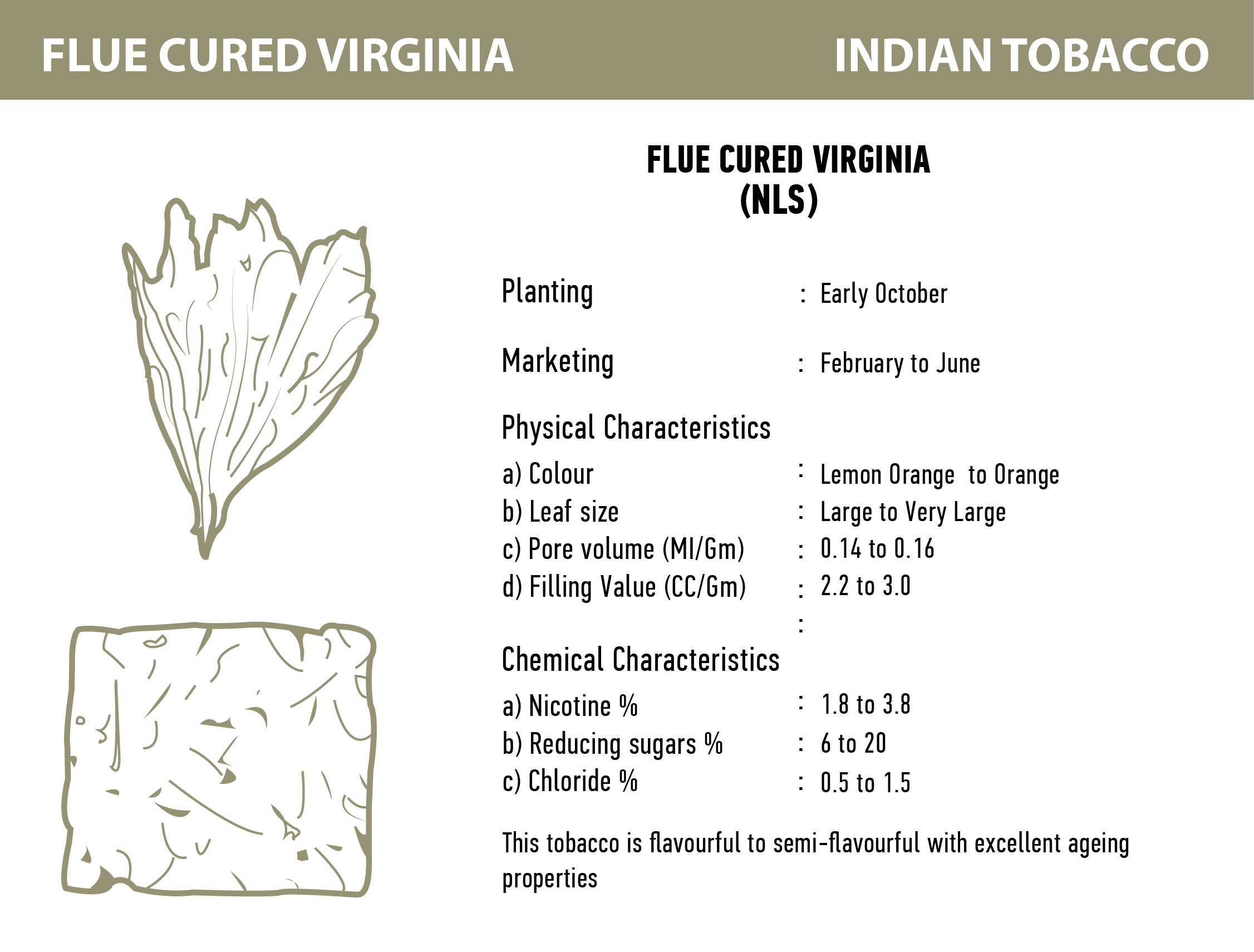 FLUE CURED VIRGINIA

INDIAN TOBACCO

FLUE CURED VIRGINIA
(NLS)

Planting : Early October

Marketing : February to June

Physical Characteristics

a) Colour : Lemon Orange to Orange
b) Leaf size : Large to Very Large
c) Pore volume (Ml/Gm) : 0.14 to 0.16
d) Filling Value (CC/Gm) : 2.2 to 3.0
:

Chemical Characteristics

a) Nicotine % : 1.8 to 3.8
b) Reducing sugars % : 6 to 20
c) Chloride % : 0.5 to 1.5

This tobacco is flavourful to semi-flavourful with excellent ageing properties